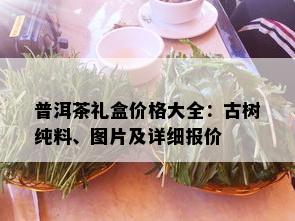 普洱茶礼盒价格大全：古树纯料、图片及详细报价